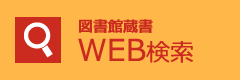 図書館蔵書
WEB検索